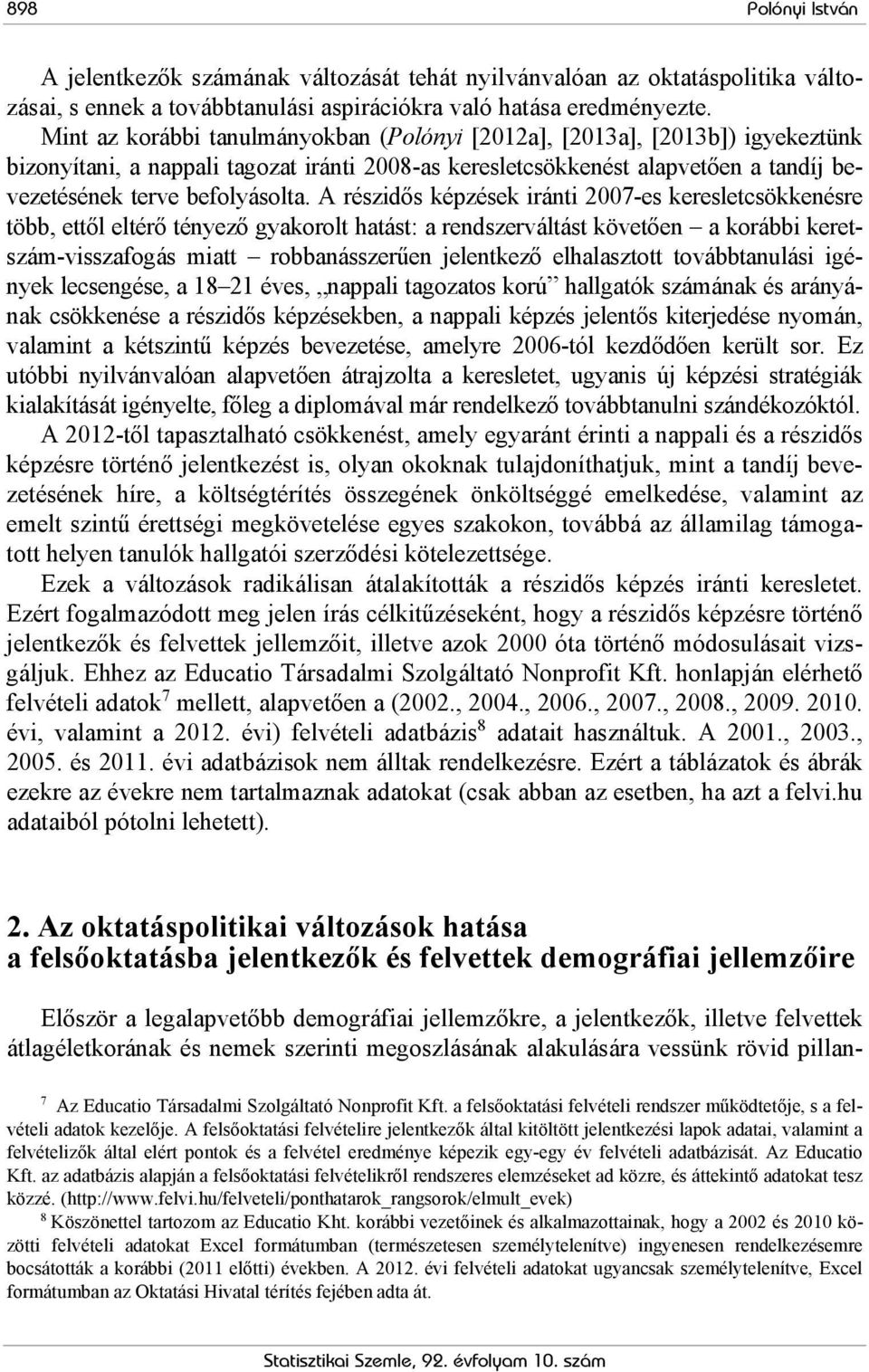 898 Polónyi István

A jelentkezők számának változását tehát nyilvánvalóan az oktatáspolitika változásai, s ennek a továbbtanulási aspirációkra való hatása eredményezte. Mint az korábbi tanulmányokban (Polónyi [2012a], [2013a], [2013b]) igyekeztünk bizonyítani, a nappali tagozat iránti 2008-as keresletcsökkenést alapvetően a tandíj bevezetésének terve befolyásolta. A részidős képzések iránti 2007-es keresletcsökkenésre több, ettől eltérő tényező gyakorolt hatást: a rendszerváltást követően – a korábbi keretszám-visszafogás miatt – robbanásszerűen jelentkező elhalasztott továbbtanulási igények lecsengése, a 18–21 éves, „nappali tagozatos korú” hallgatók számának és arányának csökkenése a részidős képzésekben, a nappali képzés jelentős kiterjedése nyomán, valamint a kétszintű képzés bevezetése, amelyre 2006-tól kezdődően került sor. Ez utóbbi nyilvánvalóan alapvetően átrajzolta a keresletet, ugyanis új képzési stratégiák kialakítását igényelte, főleg a diplomával már rendelkező továbbtanulni szándékozóktól.

A 2012-től tapasztalható csökkenést, amely egyaránt érinti a nappali és a részidős képzésre történő jelentkezést is, olyan okoknak tulajdoníthatjuk, mint a tandíj bevezetésének híre, a költségtérítés összegének önköltséggé emelkedése, valamint az emelt szintű érettségi megkövetelése egyes szakokon, továbbá az államilag támogatott helyen tanulók hallgatói szerződési kötelezettsége.

Ezek a változások radikálisan átalakították a részidős képzés iránti keresletet. Ezért fogalmazódott meg jelen írás célkitűzéseként, hogy a részidős képzésre történő jelentkezők és felvettek jellemzőit, illetve azok 2000 óta történő módosulásait vizsgáljuk. Ehhez az Educatio Társadalmi Szolgáltató Nonprofit Kft. honlapján elérhető felvételi adatok$^7$ mellett, alapvetően a (2002., 2004., 2006., 2007., 2008., 2009. 2010. évi, valamint a 2012. évi) felvételi adatbázis$^8$ adatait használtuk. A 2001., 2003., 2005. és 2011. évi adatbázisok nem álltak rendelkezésre. Ezért a táblázatok és ábrák ezekre az évekre nem tartalmaznak adatokat (csak abban az esetben, ha azt a felvi.hu adataiból pótolni lehetett).

2. Az oktatáspolitikai változások hatása a felsőoktatásba jelentkezők és felvettek demográfiai jellemzőire

Először a legalapvetőbb demográfiai jellemzőkre, a jelentkezők, illetve felvettek átlagéletkorának és nemek szerinti megoszlásának alakulására vessünk rövid pillan-

$^7$ Az Educatio Társadalmi Szolgáltató Nonprofit Kft. a felsőoktatási felvételi rendszer működtetője, s a felvételi adatok kezelője. A felsőoktatási felvételire jelentkezők által kitöltött jelentkezési lapok adatai, valamint a felvételizők által elért pontok és a felvétel eredménye képezik egy-egy év felvételi adatbázisát. Az Educatio Kft. az adatbázis alapján a felsőoktatási felvételikről rendszeres elemzéseket ad közre, és áttekintő adatokat tesz közzé. (http://www.felvi.hu/felveteli/ponthatarok_rangsorok/elmult_evek)

$^8$ Köszönettel tartozom az Educatio Kht. korábbi vezetőinek és alkalmazottainak, hogy a 2002 és 2010 közötti felvételi adatokat Excel formátumban (természetesen személytelenítve) ingyenesen rendelkezésemre bocsátották a korábbi (2011 előtti) években. A 2012. évi felvételi adatokat ugyancsak személytelenítve, Excel formátumban az Oktatási Hivatal térítés fejében adta át.

Statisztikai Szemle, 92. évfolyam 10. szám